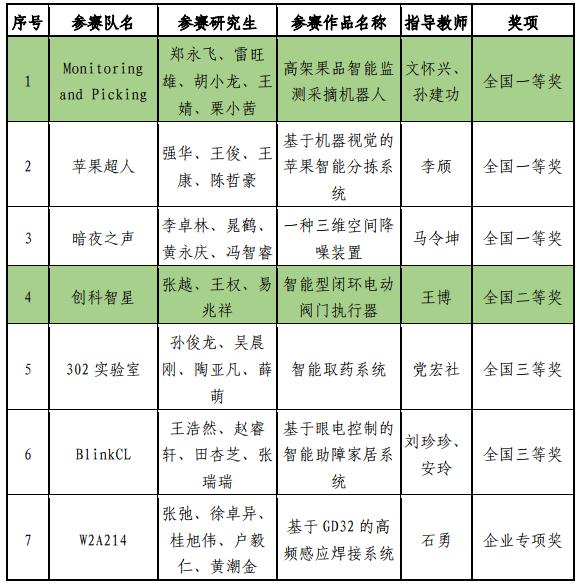 | 序号 | 参赛队名 | 参赛研究生 | 参赛作品名称 | 指导教师 | 奖项 |
|---|---|---|---|---|---|
| 1 | Monitoring and Picking | 郑永飞、雷旺雄、胡小龙、王婧、栗小茜 | 高架果品智能监测采摘机器人 | 文怀兴、孙建功 | 全国一等奖 |
| 2 | 苹果超人 | 强华、王俊、王康、陈哲豪 | 基于机器视觉的苹果智能分拣系统 | 李颀 | 全国一等奖 |
| 3 | 暗夜之声 | 李卓林、晁鹤、黄永庆、冯智睿 | 一种三维空间降噪装置 | 马令坤 | 全国一等奖 |
| 4 | 创科智星 | 张越、王权、易兆祥 | 智能型闭环电动阀门执行器 | 王博 | 全国二等奖 |
| 5 | 302 实验室 | 孙俊龙、吴晨刚、陶亚凡、薛萌 | 智能取药系统 | 党宏社 | 全国三等奖 |
| 6 | BlinkCL | 王浩然、赵睿轩、田杏芝、张瑞瑞 | 基于眼电控制的智能助障家居系统 | 刘珍珍、安玲 | 全国三等奖 |
| 7 | W2A214 | 张弛、徐卓异、桂旭伟、户毅仁、黄潮金 | 基于 GD32 的高频感应焊接系统 | 石勇 | 企业专项奖 |